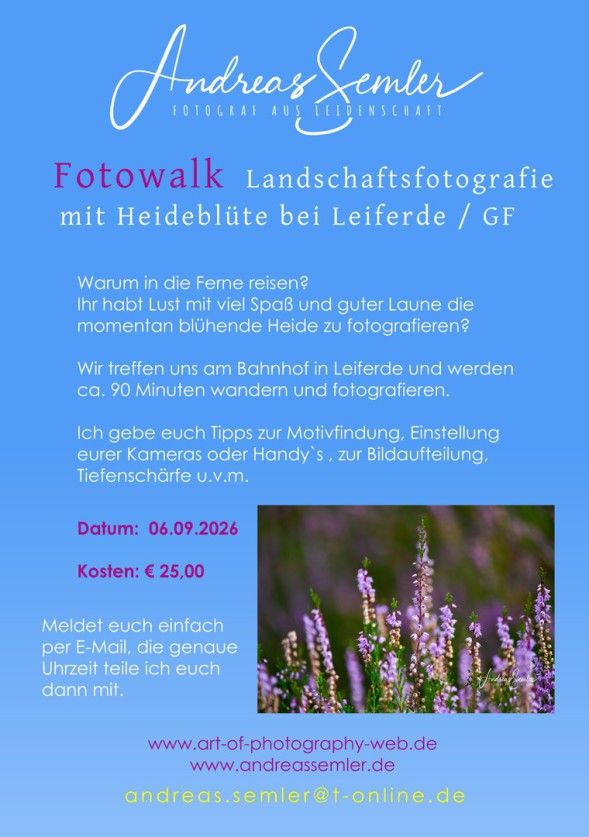 Andreas Semler
FOTOGRAF AUS LEIDENSCHAFT

Fotowalk Landschaftsfotografie
mit Heideblüte bei Leiferde / GF

Warum in die Ferne reisen?
Ihr habt Lust mit viel Spaß und guter Laune die momentan blühende Heide zu fotografieren?

Wir treffen uns am Bahnhof in Leiferde und werden ca. 90 Minuten wandern und fotografieren.

Ich gebe euch Tipps zur Motivfindung, Einstellung eurer Kameras oder Handy`s , zur Bildaufteilung, Tiefenschärfe u.v.m.

Datum: 06.09.2026

Kosten: € 25,00

Meldet euch einfach per E-Mail, die genaue Uhrzeit teile ich euch dann mit.

www.art-of-photography-web.de
www.andreassemler.de
andreas.semler@t-online.de